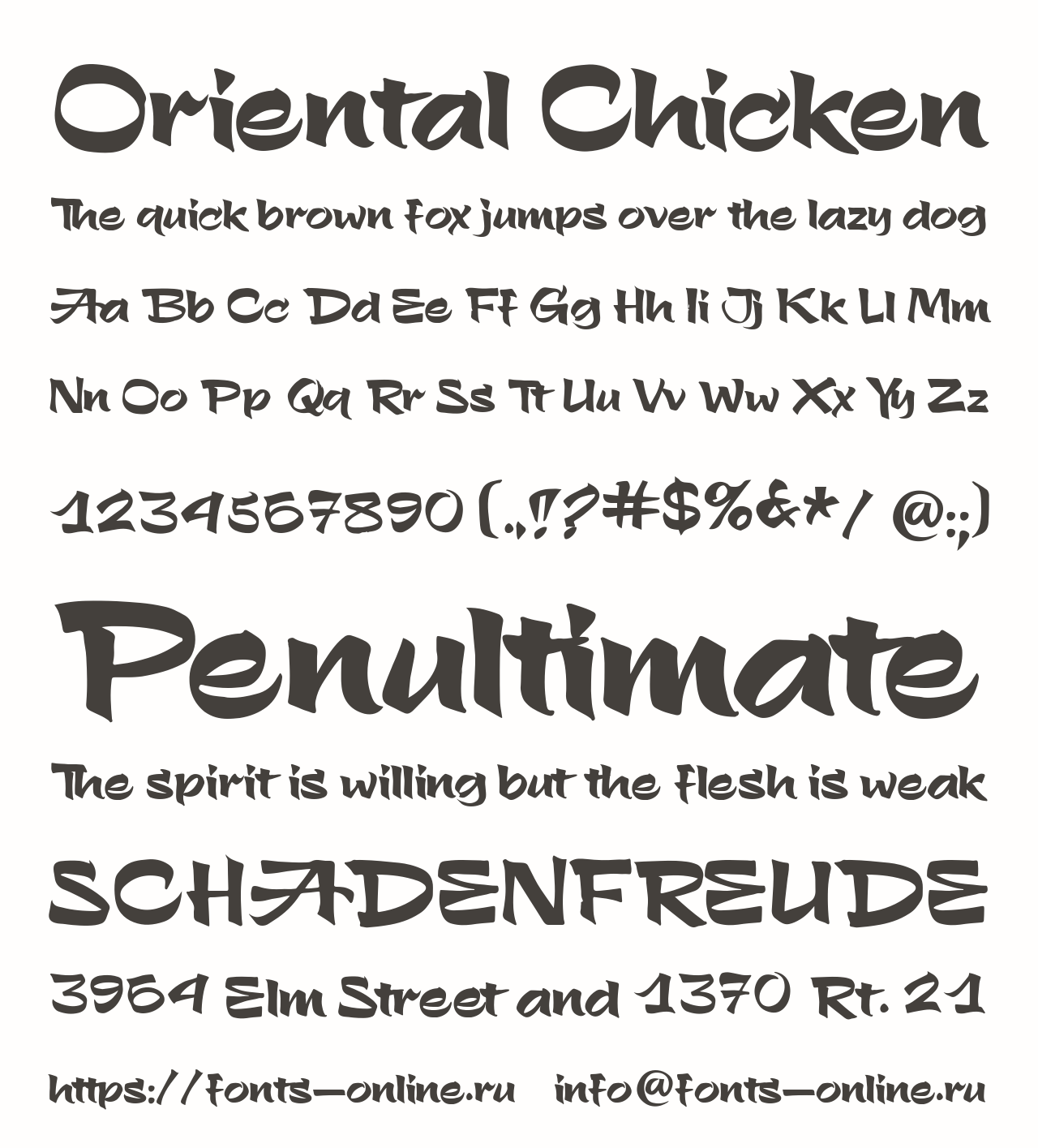 Oriental Chicken

The quick brown fox jumps over the lazy dog

Aa Bb Cc Dd Ee Ff Gg Hh Ii Jj Kk Ll Mm

Nn Oo Pp Qq Rr Ss Tt Uu Vv Ww Xx Yy Zz

1234567890 (.,!?#$%&*/ @:;)

Penultimate

The spirit is willing but the flesh is weak

SCHADENFREUDE

3964 Elm Street and 1370 Rt. 21

https://fonts-online.ru info@fonts-online.ru